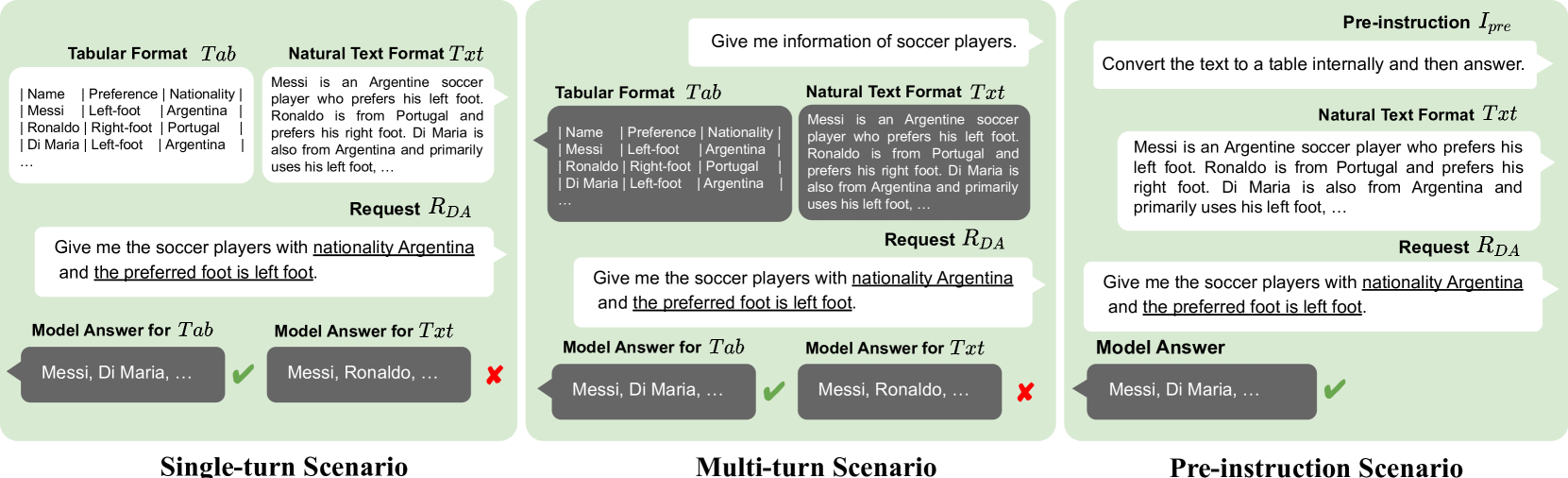 Tabular Format $Tab$

| Name | Preference | Nationality |
| Messi | Left-foot | Argentina |
| Ronaldo | Right-foot | Portugal |
| Di Maria | Left-foot | Argentina |
…

Natural Text Format $Txt$

Messi is an Argentine soccer player who prefers his left foot. Ronaldo is from Portugal and prefers his right foot. Di Maria is also from Argentina and primarily uses his left foot, …

Request $R_{DA}$

Give me the soccer players with nationality Argentina and the preferred foot is left foot.

Model Answer for $Tab$

Messi, Di Maria, … ✔

Model Answer for $Txt$

Messi, Ronaldo, … ✘

Single-turn Scenario

Give me information of soccer players.

Tabular Format $Tab$

| Name | Preference | Nationality |
| Messi | Left-foot | Argentina |
| Ronaldo | Right-foot | Portugal |
| Di Maria | Left-foot | Argentina |
…

Natural Text Format $Txt$

Messi is an Argentine soccer player who prefers his left foot. Ronaldo is from Portugal and prefers his right foot. Di Maria is also from Argentina and primarily uses his left foot, …

Request $R_{DA}$

Give me the soccer players with nationality Argentina and the preferred foot is left foot.

Model Answer for $Tab$

Messi, Di Maria, … ✔

Model Answer for $Txt$

Messi, Ronaldo, … ✘

Multi-turn Scenario

Pre-instruction $I_{pre}$

Convert the text to a table internally and then answer.

Natural Text Format $Txt$

Messi is an Argentine soccer player who prefers his left foot. Ronaldo is from Portugal and prefers his right foot. Di Maria is also from Argentina and primarily uses his left foot, …

Request $R_{DA}$

Give me the soccer players with nationality Argentina and the preferred foot is left foot.

Model Answer

Messi, Di Maria, … ✔

Pre-instruction Scenario